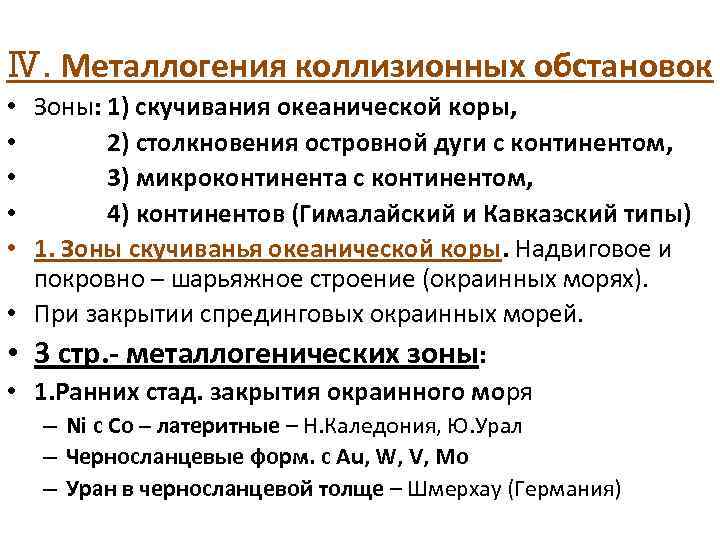 Ⅳ. Металлогения коллизионных обстановок

• Зоны: 1) скучивания океанической коры,
• 2) столкновения островной дуги с континентом,
• 3) микроконтинента с континентом,
• 4) континентов (Гималайский и Кавказский типы)
• 1. Зоны скучиванья океанической коры. Надвиговое и покровно – шарьяжное строение (окраинных морях).
• При закрытии спрединговых окраинных морей.
• 3 стр.- металлогенических зоны:
• 1.Ранних стад. закрытия окраинного моря
– Ni с Co – латеритные – Н.Каледония, Ю.Урал
– Черносланцевые форм. с Au, W, V, Mo
– Уран в черносланцевой толще – Шмерхау (Германия)